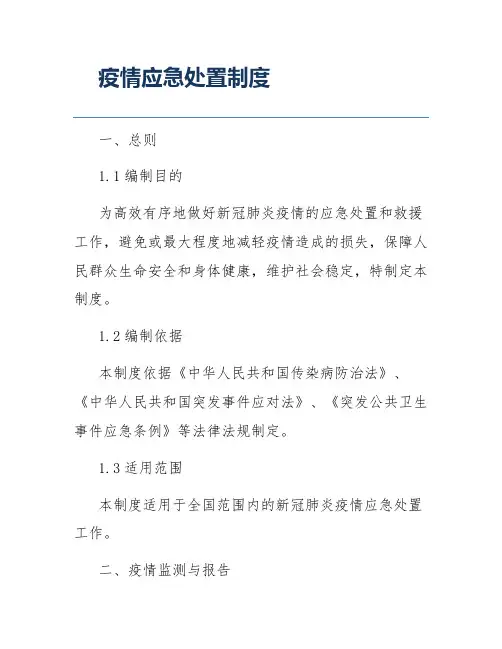 疫情应急处置制度

一、总则

1.1 编制目的

为高效有序地做好新冠肺炎疫情的应急处置和救援工作，避免或最大程度地减轻疫情造成的损失，保障人民群众生命安全和身体健康，维护社会稳定，特制定本制度。

1.2 编制依据

本制度依据《中华人民共和国传染病防治法》、《中华人民共和国突发事件应对法》、《突发公共卫生事件应急条例》等法律法规制定。

1.3 适用范围

本制度适用于全国范围内的新冠肺炎疫情应急处置工作。

二、疫情监测与报告